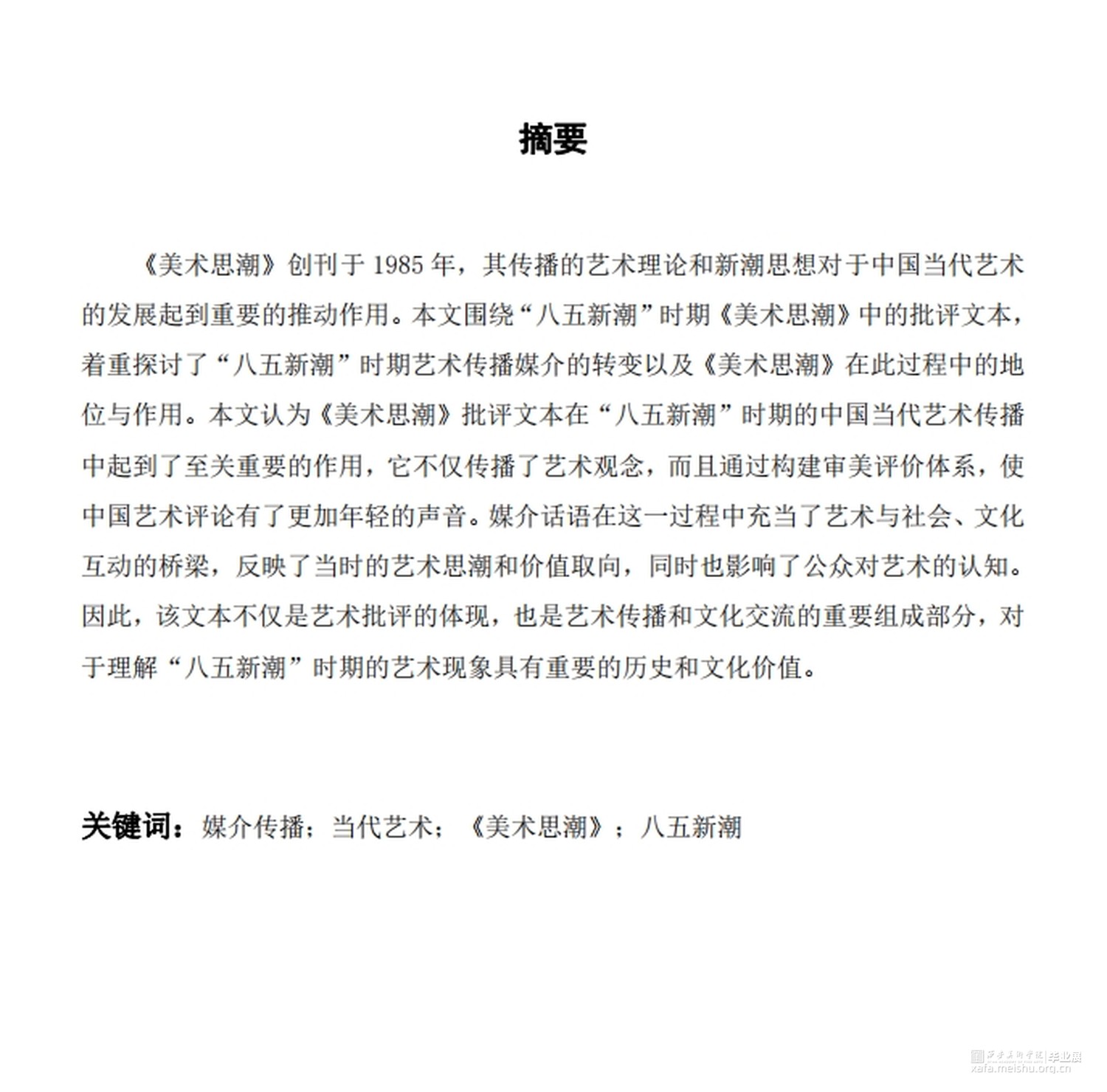 摘要

《美术思潮》创刊于 1985 年，其传播的艺术理论和新潮思想对于中国当代艺术的发展起到重要的推动作用。本文围绕“八五新潮”时期《美术思潮》中的批评文本，着重探讨了“八五新潮”时期艺术传播媒介的转变以及《美术思潮》在此过程中的地位与作用。本文认为《美术思潮》批评文本在“八五新潮”时期的中国当代艺术传播中起到了至关重要的作用，它不仅传播了艺术观念，而且通过构建审美评价体系，使中国艺术评论有了更加年轻的声音。媒介话语在这一过程中充当了艺术与社会、文化互动的桥梁，反映了当时的艺术思潮和价值取向，同时也影响了公众对艺术的认知。因此，该文本不仅是艺术批评的体现，也是艺术传播和文化交流的重要组成部分，对于理解“八五新潮”时期的艺术现象具有重要的历史和文化价值。

关键词：媒介传播；当代艺术；《美术思潮》；八五新潮

西安美术学院|毕业展
xafa.meishu.org.cn